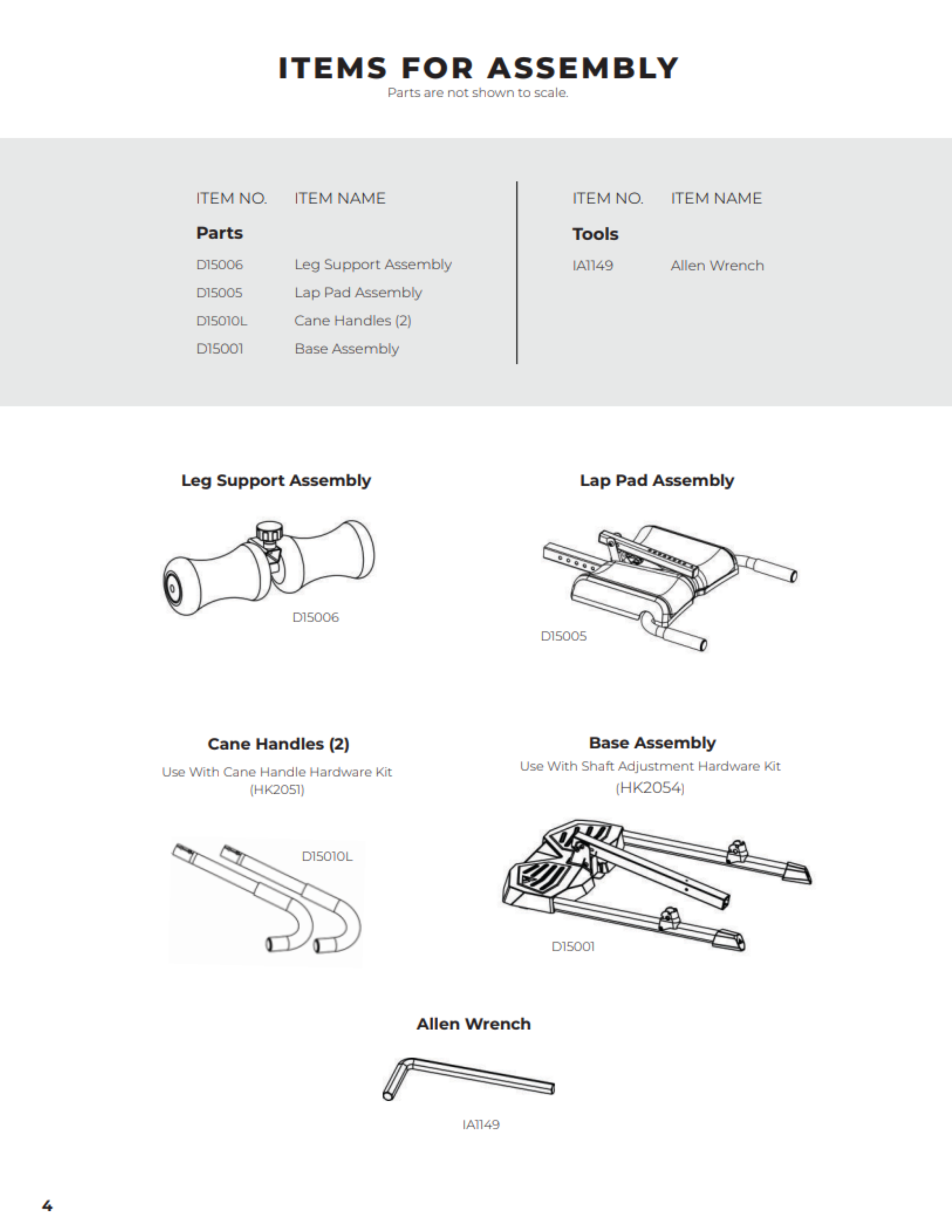 ITEMS FOR ASSEMBLY

Parts are not shown to scale.

| ITEM NO. | ITEM NAME |
|---|---|
| **Parts** | |
| D15006 | Leg Support Assembly |
| D15005 | Lap Pad Assembly |
| D15010L | Cane Handles (2) |
| D15001 | Base Assembly |

| ITEM NO. | ITEM NAME |
|---|---|
| **Tools** | |
| IA1149 | Allen Wrench |

Leg Support Assembly

D15006

Lap Pad Assembly

D15005

Cane Handles (2)

Use With Cane Handle Hardware Kit (HK2051)

D15010L

Base Assembly

Use With Shaft Adjustment Hardware Kit (HK2054)

D15001

Allen Wrench

IA1149

4